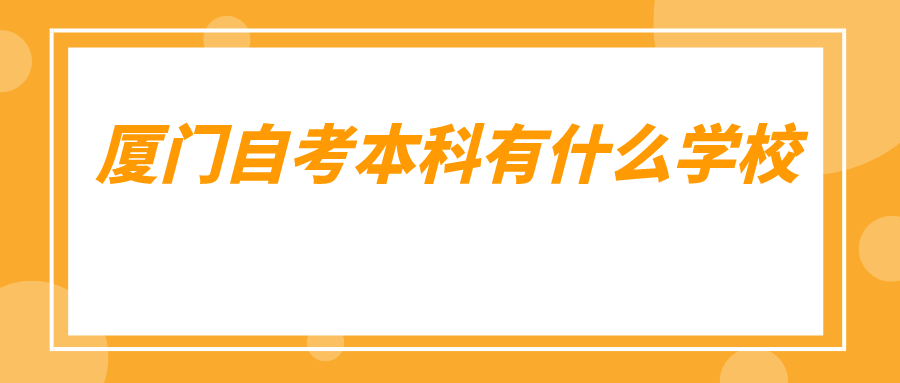 厦门自考本科有什么学校